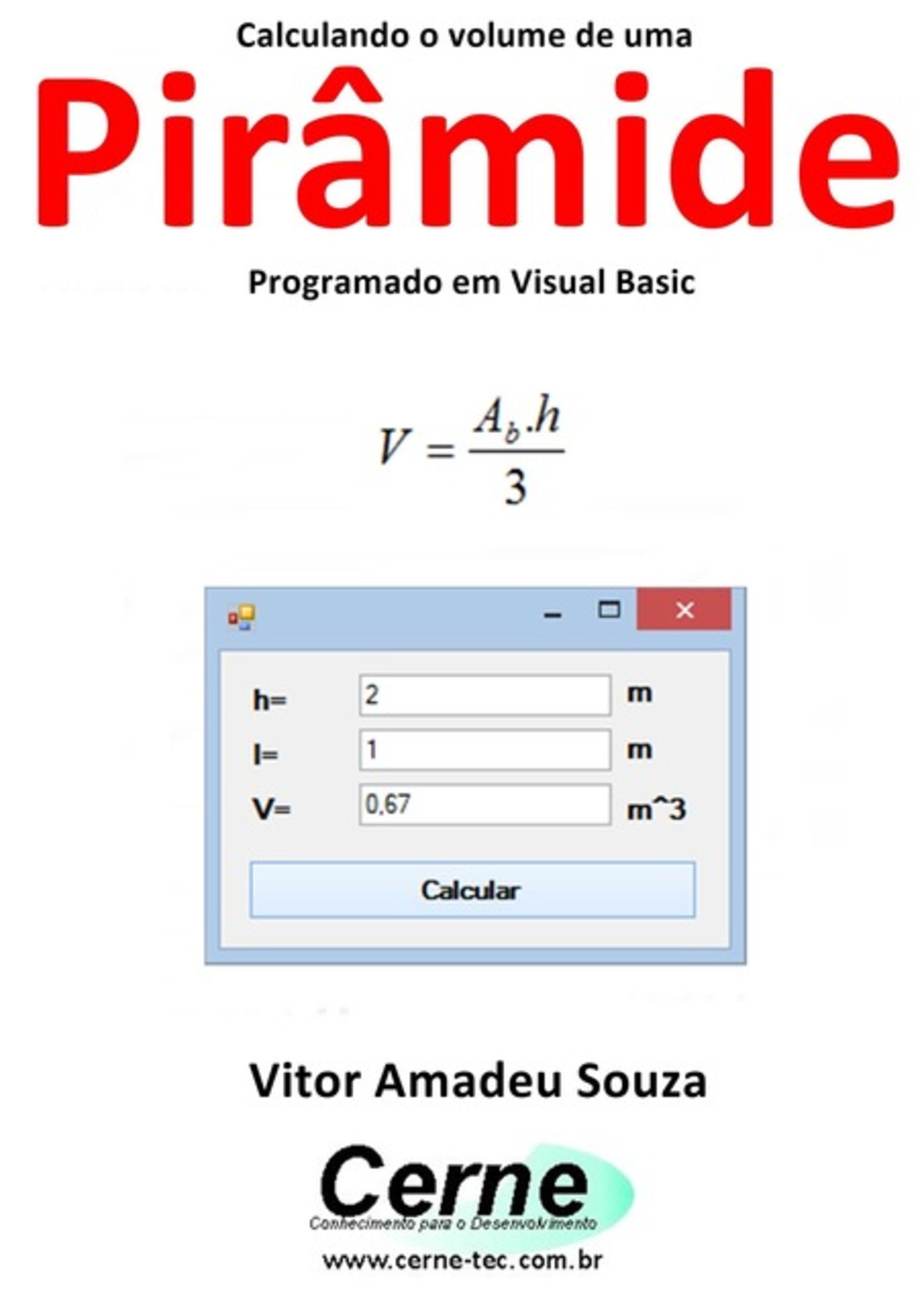 Calculando o volume de uma

Pirâmide

Programado em Visual Basic

$V = \frac{A_b.h}{3}$

h= 2 m

l= 1 m

V= 0,67 m^3

Calcular

Vitor Amadeu Souza

Cerne
Conhecimento para o Desenvolvimento

www.cerne-tec.com.br